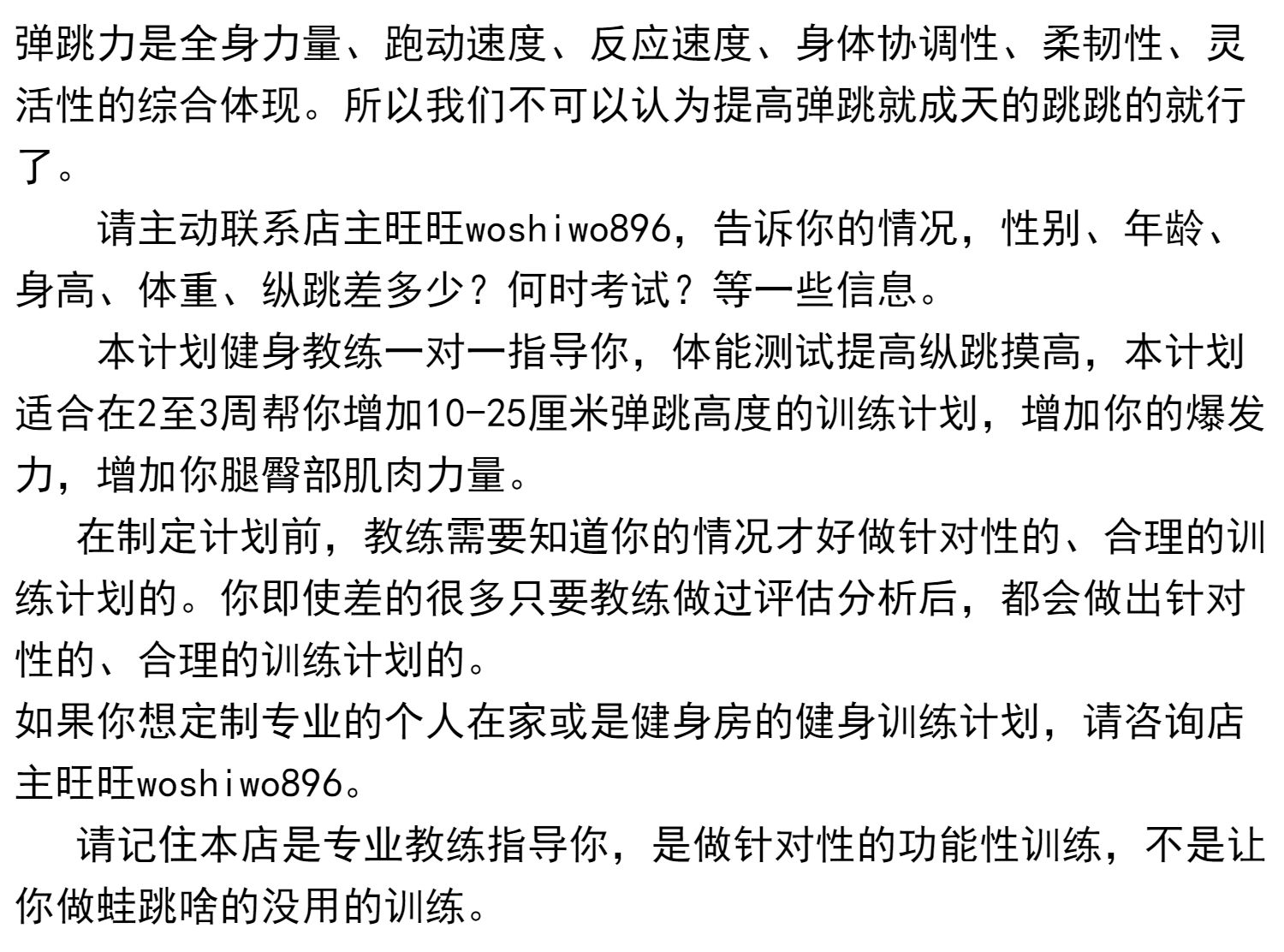 弹跳力是全身力量、跑动速度、反应速度、身体协调性、柔韧性、灵活性的综合体现。所以我们不可以认为提高弹跳就成天的跳跳的就行了。

请主动联系店主旺旺woshiwo896，告诉你的情况，性别、年龄、身高、体重、纵跳差多少？何时考试？等一些信息。

本计划健身教练一对一指导你，体能测试提高纵跳摸高，本计划适合在2至3周帮你增加10-25厘米弹跳高度的训练计划，增加你的爆发力，增加你腿臀部肌肉力量。

在制定计划前，教练需要知道你的情况才好做针对性的、合理的训练计划的。你即使差的很多只要教练做过评估分析后，都会做出针对性的、合理的训练计划的。
如果你想定制专业的个人在家或是健身房的健身训练计划，请咨询店主旺旺woshiwo896。

请记住本店是专业教练指导你，是做针对性的功能性训练，不是让你做蛙跳啥的没用的训练。